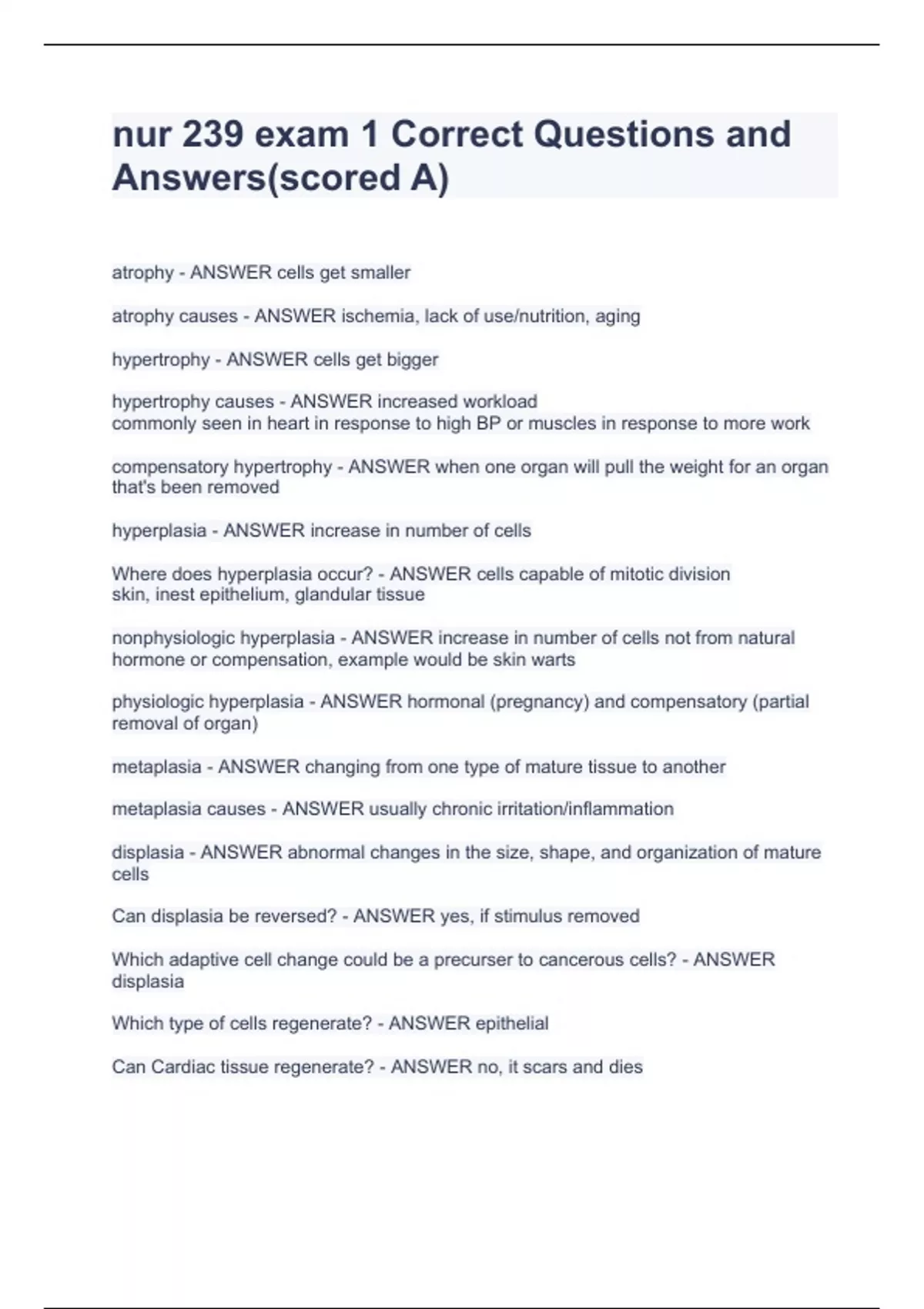 nur 239 exam 1 Correct Questions and Answers(scored A)

atrophy - ANSWER cells get smaller

atrophy causes - ANSWER ischemia, lack of use/nutrition, aging

hypertrophy - ANSWER cells get bigger

hypertrophy causes - ANSWER increased workload
commonly seen in heart in response to high BP or muscles in response to more work

compensatory hypertrophy - ANSWER when one organ will pull the weight for an organ that's been removed

hyperplasia - ANSWER increase in number of cells

Where does hyperplasia occur? - ANSWER cells capable of mitotic division
skin, inest epithelium, glandular tissue

nonphysiologic hyperplasia - ANSWER increase in number of cells not from natural hormone or compensation, example would be skin warts

physiologic hyperplasia - ANSWER hormonal (pregnancy) and compensatory (partial removal of organ)

metaplasia - ANSWER changing from one type of mature tissue to another

metaplasia causes - ANSWER usually chronic irritation/inflammation

displasia - ANSWER abnormal changes in the size, shape, and organization of mature cells

Can displasia be reversed? - ANSWER yes, if stimulus removed

Which adaptive cell change could be a precurser to cancerous cells? - ANSWER displasia

Which type of cells regenerate? - ANSWER epithelial

Can Cardiac tissue regenerate? - ANSWER no, it scars and dies